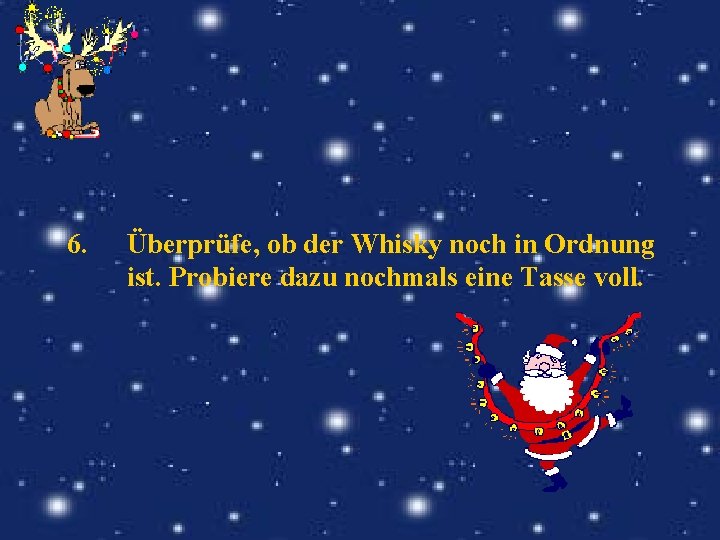 6. Überprüfe, ob der Whisky noch in Ordnung ist. Probiere dazu nochmals eine Tasse voll.